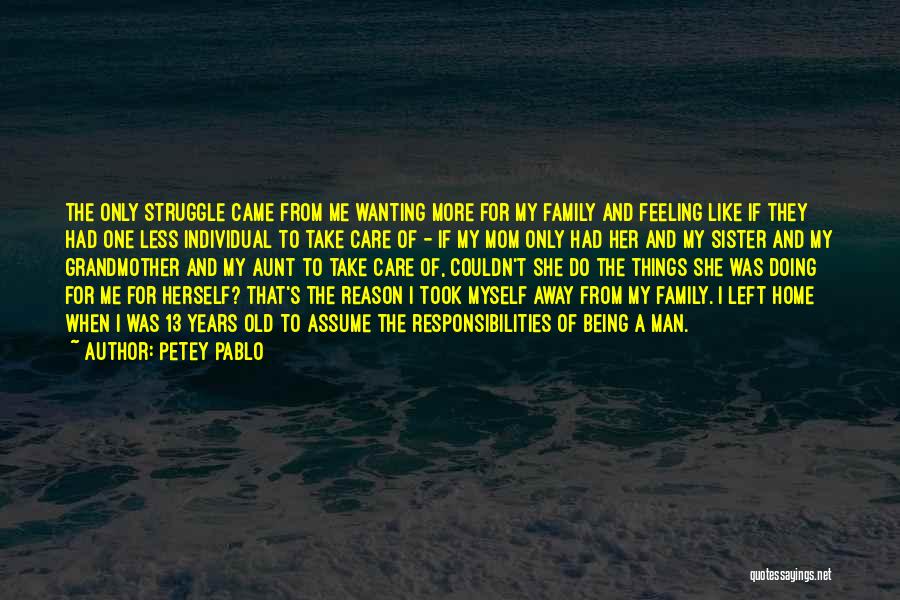 THE ONLY STRUGGLE CAME FROM ME WANTING MORE FOR MY FAMILY AND FEELING LIKE IF THEY HAD ONE LESS INDIVIDUAL TO TAKE CARE OF - IF MY MOM ONLY HAD HER AND MY SISTER AND MY GRANDMOTHER AND MY AUNT TO TAKE CARE OF, COULDN'T SHE DO THE THINGS SHE WAS DOING FOR ME FOR HERSELF? THAT'S THE REASON I TOOK MYSELF AWAY FROM MY FAMILY. I LEFT HOME WHEN I WAS 13 YEARS OLD TO ASSUME THE RESPONSIBILITIES OF BEING A MAN.

~ AUTHOR: PETEY PABLO

quotessayings.net